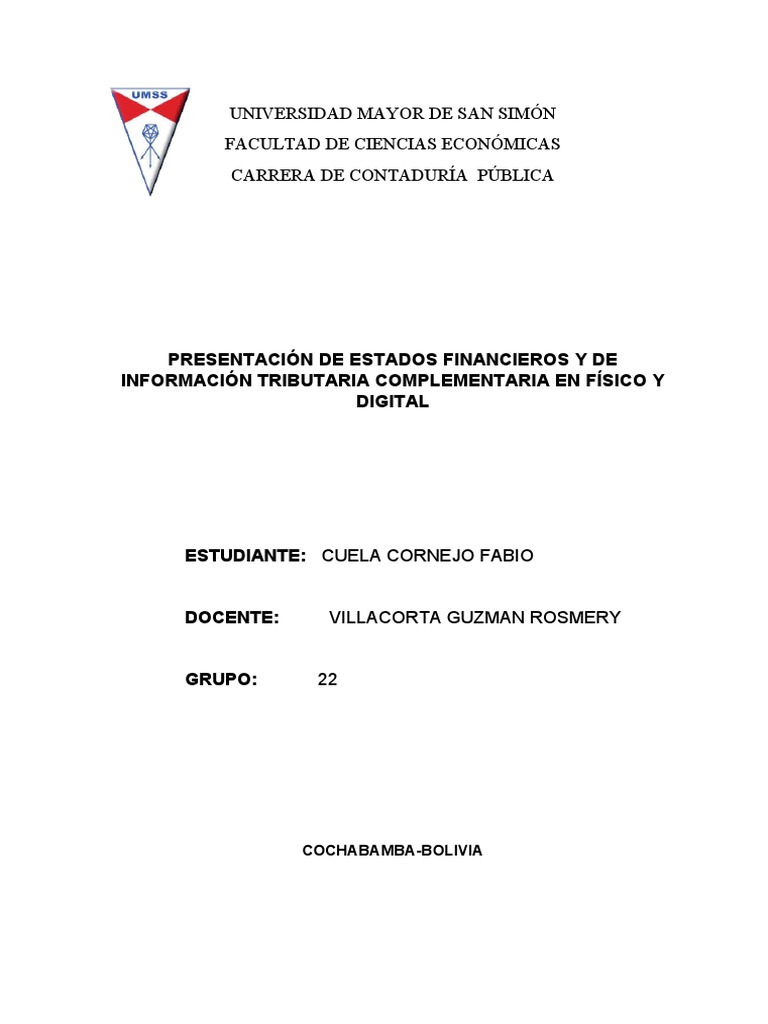 UMSS

UNIVERSIDAD MAYOR DE SAN SIMÓN
FACULTAD DE CIENCIAS ECONÓMICAS
CARRERA DE CONTADURÍA PÚBLICA

PRESENTACIÓN DE ESTADOS FINANCIEROS Y DE INFORMACIÓN TRIBUTARIA COMPLEMENTARIA EN FÍSICO Y DIGITAL

ESTUDIANTE: CUELA CORNEJO FABIO

DOCENTE: VILLACORTA GUZMAN ROSMERY

GRUPO: 22

COCHABAMBA-BOLIVIA